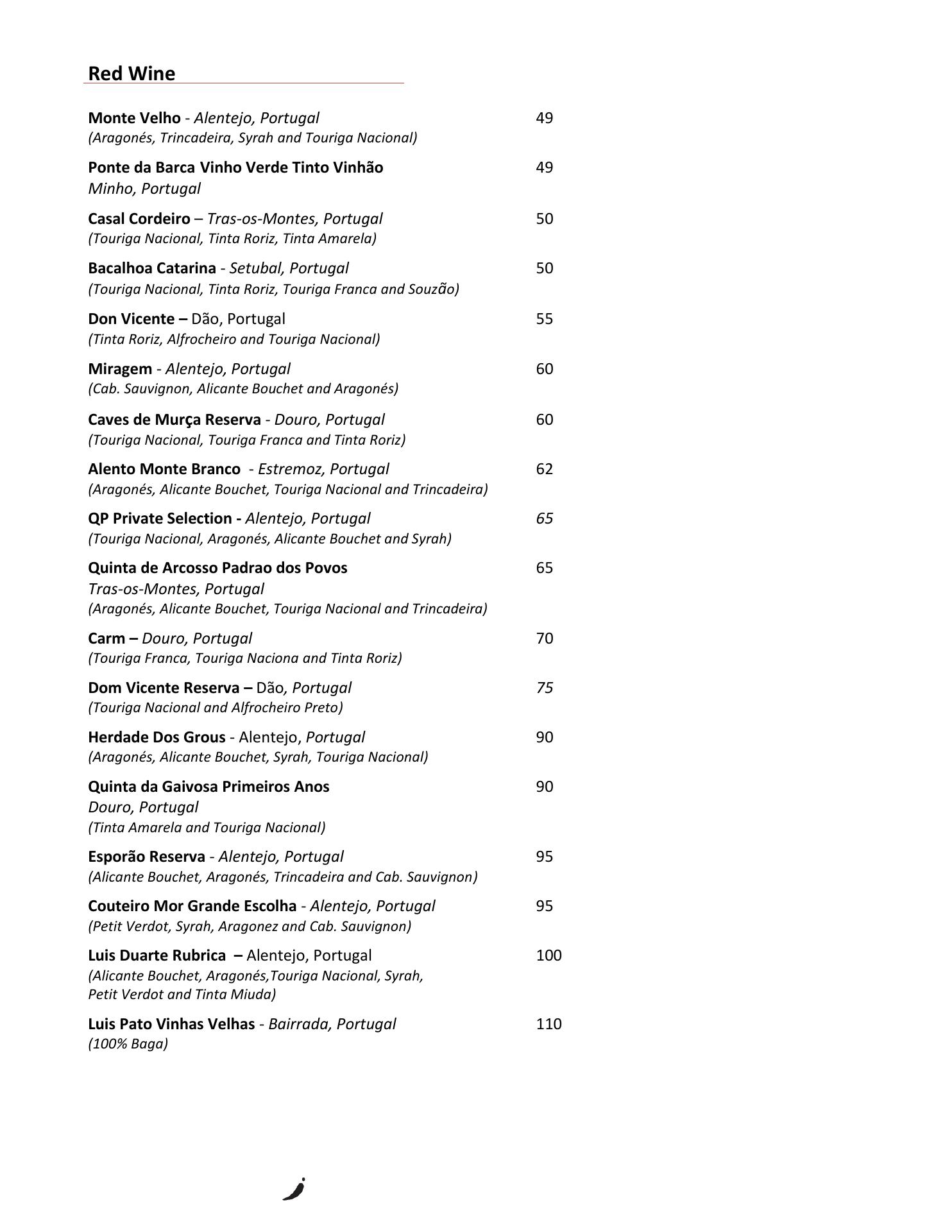 Red Wine

Monte Velho - Alentejo, Portugal 49
(Aragonés, Trincadeira, Syrah and Touriga Nacional)

Ponte da Barca Vinho Verde Tinto Vinhão 49
Minho, Portugal

Casal Cordeiro – Tras-os-Montes, Portugal 50
(Touriga Nacional, Tinta Roriz, Tinta Amarela)

Bacalhoa Catarina - Setubal, Portugal 50
(Touriga Nacional, Tinta Roriz, Touriga Franca and Souzão)

Don Vicente – Dão, Portugal 55
(Tinta Roriz, Alfrocheiro and Touriga Nacional)

Miragem - Alentejo, Portugal 60
(Cab. Sauvignon, Alicante Bouchet and Aragonés)

Caves de Murça Reserva - Douro, Portugal 60
(Touriga Nacional, Touriga Franca and Tinta Roriz)

Alento Monte Branco - Estremoz, Portugal 62
(Aragonés, Alicante Bouchet, Touriga Nacional and Trincadeira)

QP Private Selection - Alentejo, Portugal 65
(Touriga Nacional, Aragonés, Alicante Bouchet and Syrah)

Quinta de Arcosso Padrao dos Povos 65
Tras-os-Montes, Portugal
(Aragonés, Alicante Bouchet, Touriga Nacional and Trincadeira)

Carm – Douro, Portugal 70
(Touriga Franca, Touriga Naciona and Tinta Roriz)

Dom Vicente Reserva – Dão, Portugal 75
(Touriga Nacional and Alfrocheiro Preto)

Herdade Dos Grous - Alentejo, Portugal 90
(Aragonés, Alicante Bouchet, Syrah, Touriga Nacional)

Quinta da Gaivosa Primeiros Anos 90
Douro, Portugal
(Tinta Amarela and Touriga Nacional)

Esporão Reserva - Alentejo, Portugal 95
(Alicante Bouchet, Aragonés, Trincadeira and Cab. Sauvignon)

Couteiro Mor Grande Escolha - Alentejo, Portugal 95
(Petit Verdot, Syrah, Aragonez and Cab. Sauvignon)

Luis Duarte Rubrica – Alentejo, Portugal 100
(Alicante Bouchet, Aragonés,Touriga Nacional, Syrah, Petit Verdot and Tinta Miuda)

Luis Pato Vinhas Velhas - Bairrada, Portugal 110
(100% Baga)